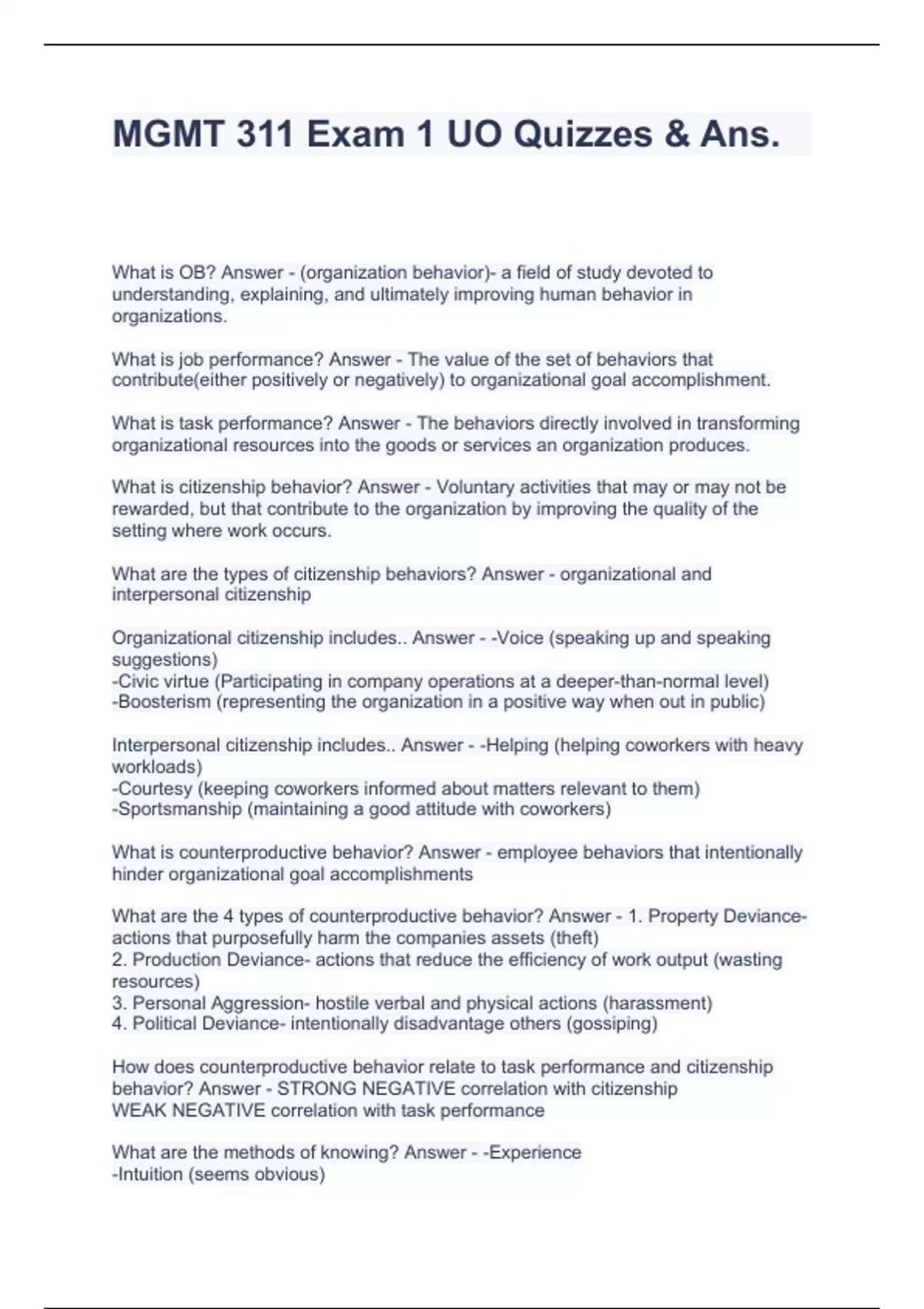 MGMT 311 Exam 1 UO Quizzes & Ans.

What is OB? Answer - (organization behavior)- a field of study devoted to understanding, explaining, and ultimately improving human behavior in organizations.

What is job performance? Answer - The value of the set of behaviors that contribute(either positively or negatively) to organizational goal accomplishment.

What is task performance? Answer - The behaviors directly involved in transforming organizational resources into the goods or services an organization produces.

What is citizenship behavior? Answer - Voluntary activities that may or may not be rewarded, but that contribute to the organization by improving the quality of the setting where work occurs.

What are the types of citizenship behaviors? Answer - organizational and interpersonal citizenship

Organizational citizenship includes.. Answer - -Voice (speaking up and speaking suggestions)
-Civic virtue (Participating in company operations at a deeper-than-normal level)
-Boosterism (representing the organization in a positive way when out in public)

Interpersonal citizenship includes.. Answer - -Helping (helping coworkers with heavy workloads)
-Courtesy (keeping coworkers informed about matters relevant to them)
-Sportsmanship (maintaining a good attitude with coworkers)

What is counterproductive behavior? Answer - employee behaviors that intentionally hinder organizational goal accomplishments

What are the 4 types of counterproductive behavior? Answer - 1. Property Deviance- actions that purposefully harm the companies assets (theft)
2. Production Deviance- actions that reduce the efficiency of work output (wasting resources)
3. Personal Aggression- hostile verbal and physical actions (harassment)
4. Political Deviance- intentionally disadvantage others (gossiping)

How does counterproductive behavior relate to task performance and citizenship behavior? Answer - STRONG NEGATIVE correlation with citizenship
WEAK NEGATIVE correlation with task performance

What are the methods of knowing? Answer - -Experience
-Intuition (seems obvious)